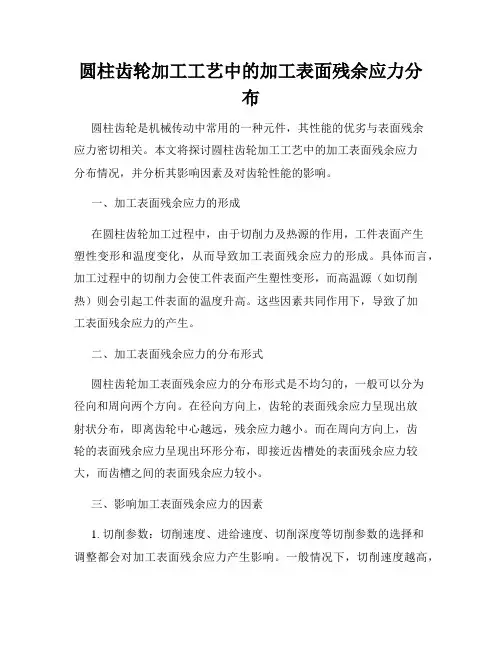 圆柱齿轮加工工艺中的加工表面残余应力分布

圆柱齿轮是机械传动中常用的一种元件，其性能的优劣与表面残余应力密切相关。本文将探讨圆柱齿轮加工工艺中的加工表面残余应力分布情况，并分析其影响因素及对齿轮性能的影响。

一、加工表面残余应力的形成

在圆柱齿轮加工过程中，由于切削力及热源的作用，工件表面产生塑性变形和温度变化，从而导致加工表面残余应力的形成。具体而言，加工过程中的切削力会使工件表面产生塑性变形，而高温源（如切削热）则会引起工件表面的温度升高。这些因素共同作用下，导致了加工表面残余应力的产生。

二、加工表面残余应力的分布形式

圆柱齿轮加工表面残余应力的分布形式是不均匀的，一般可以分为径向和周向两个方向。在径向方向上，齿轮的表面残余应力呈现出放射状分布，即离齿轮中心越远，残余应力越小。而在周向方向上，齿轮的表面残余应力呈现出环形分布，即接近齿槽处的表面残余应力较大，而齿槽之间的表面残余应力较小。

三、影响加工表面残余应力的因素

1. 切削参数：切削速度、进给速度、切削深度等切削参数的选择和调整都会对加工表面残余应力产生影响。一般情况下，切削速度越高，